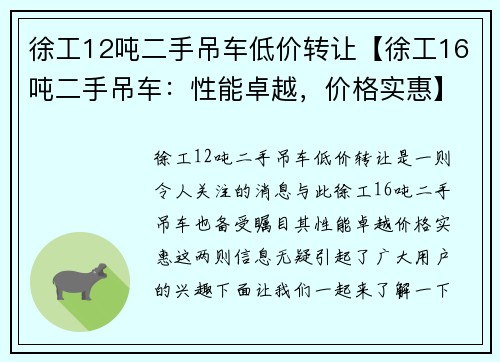 徐工12吨二手吊车低价转让【徐工16吨二手吊车：性能卓越，价格实惠】

徐工12吨二手吊车低价转让是一则令人关注的消息与此徐工16吨二手吊车也备受瞩目其性能卓越价格实惠这两则信息无疑引起了广大用户的兴趣下面让我们一起来了解一下